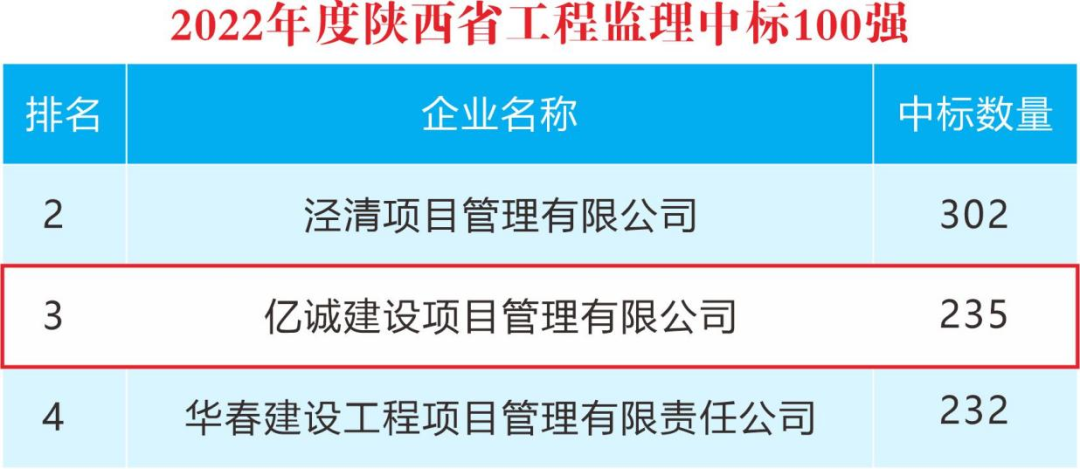 2022年度陕西省工程监理中标100强

| 排名 | 企业名称 | 中标数量 |
|---|---|---|
| 2 | 泾清项目管理有限公司 | 302 |
| 3 | 亿诚建设项目管理有限公司 | 235 |
| 4 | 华春建设工程项目管理有限责任公司 | 232 |